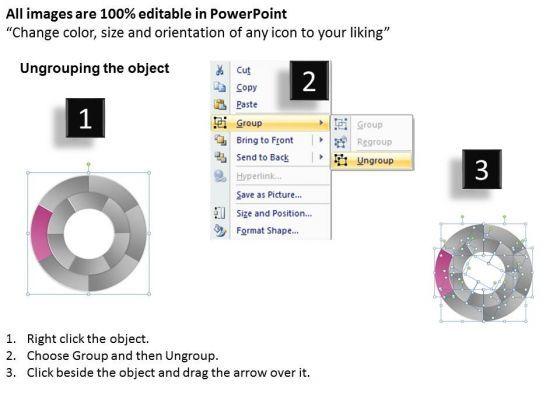 All images are 100% editable in PowerPoint
"Change color, size and orientation of any icon to your liking"

Ungrouping the object

1

2

Cut
Copy
Paste
Group
Bring to Front
Send to Back
Hyperlink...
Save as Picture...
Size and Position...
Format Shape...

Group
Regroup
Ungroup

3

1. Right click the object.
2. Choose Group and then Ungroup.
3. Click beside the object and drag the arrow over it.